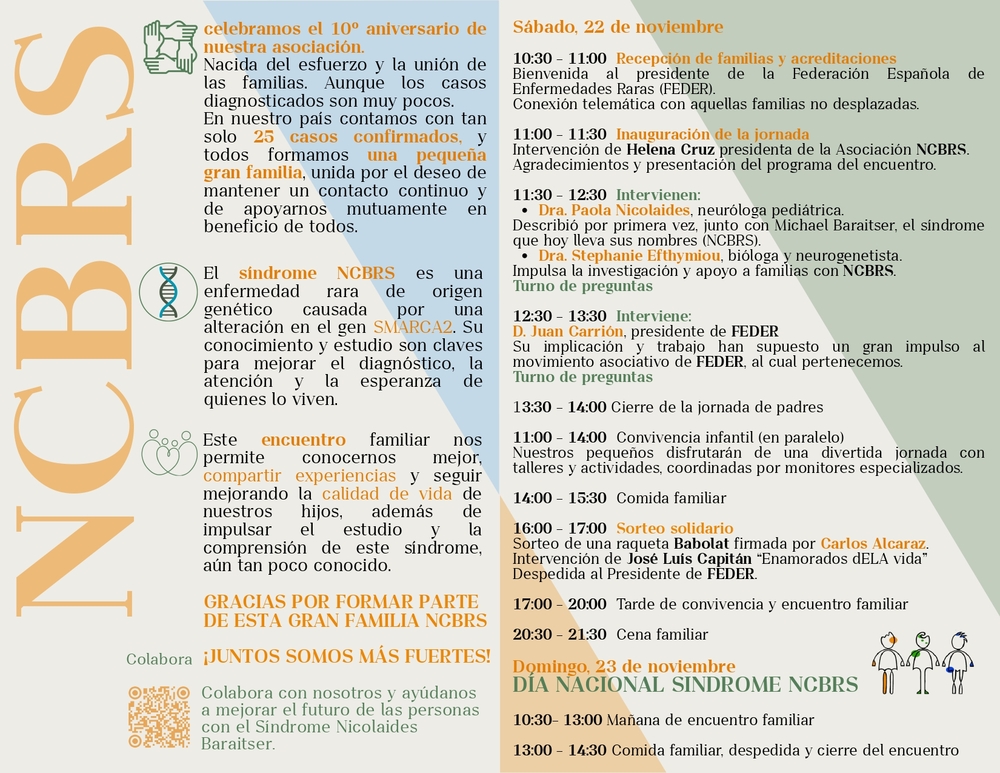 NCBRS

celebramos el 10º aniversario de nuestra asociación.
Nacida del esfuerzo y la unión de las familias. Aunque los casos diagnosticados son muy pocos.
En nuestro país contamos con tan solo 25 casos confirmados, y todos formamos una pequeña gran familia, unida por el deseo de mantener un contacto continuo y de apoyarnos mutuamente en beneficio de todos.

El síndrome NCBRS es una enfermedad rara de origen genético causada por una alteración en el gen SMARCA2. Su conocimiento y estudio son claves para mejorar el diagnóstico, la atención y la esperanza de quienes lo viven.

Este encuentro familiar nos permite conocernos mejor, compartir experiencias y seguir mejorando la calidad de vida de nuestros hijos, además de impulsar el estudio y la comprensión de este síndrome, aún tan poco conocido.

GRACIAS POR FORMAR PARTE DE ESTA GRAN FAMILIA NCBRS

Colabora ¡JUNTOS SOMOS MÁS FUERTES!

Colabora con nosotros y ayúdanos a mejorar el futuro de las personas con el Síndrome Nicolaides Baraitser.

Sábado, 22 de noviembre

10:30 - 11:00 Recepción de familias y acreditaciones
Bienvenida al presidente de la Federación Española de Enfermedades Raras (FEDER).
Conexión telemática con aquellas familias no desplazadas.

11:00 - 11:30 Inauguración de la jornada
Intervención de Helena Cruz presidenta de la Asociación NCBRS.
Agradecimientos y presentación del programa del encuentro.

11:30 - 12:30 Intervienen:
• Dra. Paola Nicolaides, neuróloga pediátrica.
Describió por primera vez, junto con Michael Baraitser, el síndrome que hoy lleva sus nombres (NCBRS).
• Dra. Stephanie Efthymiou, bióloga y neurogenetista.
Impulsa la investigación y apoyo a familias con NCBRS.
Turno de preguntas

12:30 - 13:30 Interviene:
D. Juan Carrión, presidente de FEDER
Su implicación y trabajo han supuesto un gran impulso al movimiento asociativo de FEDER, al cual pertenecemos.
Turno de preguntas

13:30 - 14:00 Cierre de la jornada de padres

11:00 - 14:00 Convivencia infantil (en paralelo)
Nuestros pequeños disfrutarán de una divertida jornada con talleres y actividades, coordinadas por monitores especializados.

14:00 - 15:30 Comida familiar

16:00 - 17:00 Sorteo solidario
Sorteo de una raqueta Babolat firmada por Carlos Alcaraz.
Intervención de José Luís Capitán "Enamorados dELA vida"
Despedida al Presidente de FEDER.

17:00 - 20:00 Tarde de convivencia y encuentro familiar

20:30 - 21:30 Cena familiar

Domingo, 23 de noviembre
DÍA NACIONAL SINDROME NCBRS

10:30- 13:00 Mañana de encuentro familiar

13:00 - 14:30 Comida familiar, despedida y cierre del encuentro